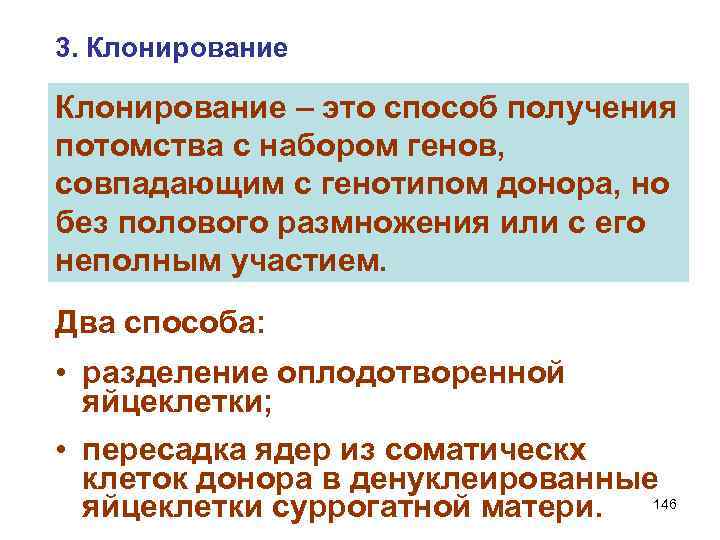 3. Клонирование

Клонирование – это способ получения потомства с набором генов, совпадающим с генотипом донора, но без полового размножения или с его неполным участием.

Два способа:

• разделение оплодотворенной яйцеклетки;

• пересадка ядер из соматическх клеток донора в денуклеированные яйцеклетки суррогатной матери.

146